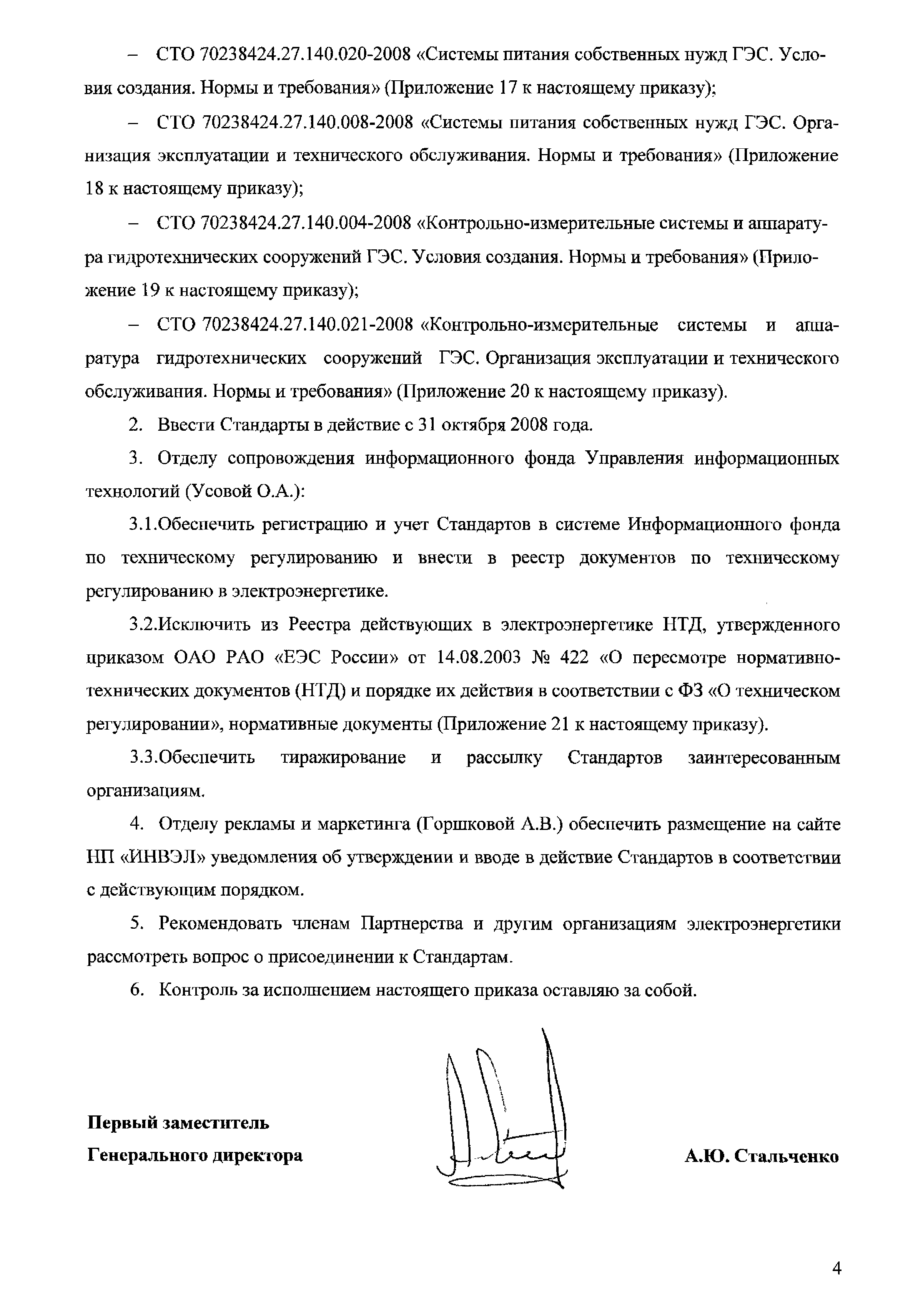 – СТО 70238424.27.140.020-2008 «Системы питания собственных нужд ГЭС. Условия создания. Нормы и требования» (Приложение 17 к настоящему приказу);

– СТО 70238424.27.140.008-2008 «Системы питания собственных нужд ГЭС. Организация эксплуатации и технического обслуживания. Нормы и требования» (Приложение 18 к настоящему приказу);

– СТО 70238424.27.140.004-2008 «Контрольно-измерительные системы и аппаратура гидротехнических сооружений ГЭС. Условия создания. Нормы и требования» (Приложение 19 к настоящему приказу);

– СТО 70238424.27.140.021-2008 «Контрольно-измерительные системы и аппаратура гидротехнических сооружений ГЭС. Организация эксплуатации и технического обслуживания. Нормы и требования» (Приложение 20 к настоящему приказу).

2. Ввести Стандарты в действие с 31 октября 2008 года.

3. Отделу сопровождения информационного фонда Управления информационных технологий (Усовой О.А.):

3.1.Обеспечить регистрацию и учет Стандартов в системе Информационного фонда по техническому регулированию и внести в реестр документов по техническому регулированию в электроэнергетике.

3.2.Исключить из Реестра действующих в электроэнергетике НТД, утвержденного приказом ОАО РАО «ЕЭС России» от 14.08.2003 № 422 «О пересмотре нормативно-технических документов (НТД) и порядке их действия в соответствии с ФЗ «О техническом регулировании», нормативные документы (Приложение 21 к настоящему приказу).

3.3.Обеспечить тиражирование и рассылку Стандартов заинтересованным организациям.

4. Отделу рекламы и маркетинга (Горшковой А.В.) обеспечить размещение на сайте НП «ИНВЭЛ» уведомления об утверждении и вводе в действие Стандартов в соответствии с действующим порядком.

5. Рекомендовать членам Партнерства и другим организациям электроэнергетики рассмотреть вопрос о присоединении к Стандартам.

6. Контроль за исполнением настоящего приказа оставляю за собой.

Первый заместитель
Генерального директора

А.Ю. Стальченко

4